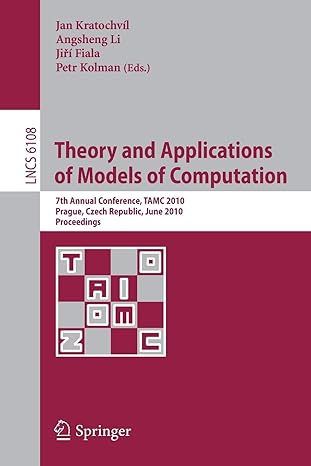 Jan Kratochvíl
Angsheng Li
Jiří Fiala
Petr Kolman (Eds.)

LNCS 6108

Theory and Applications of Models of Computation

7th Annual Conference, TAMC 2010
Prague, Czech Republic, June 2010
Proceedings

T O
A I
O M
Z C

Springer